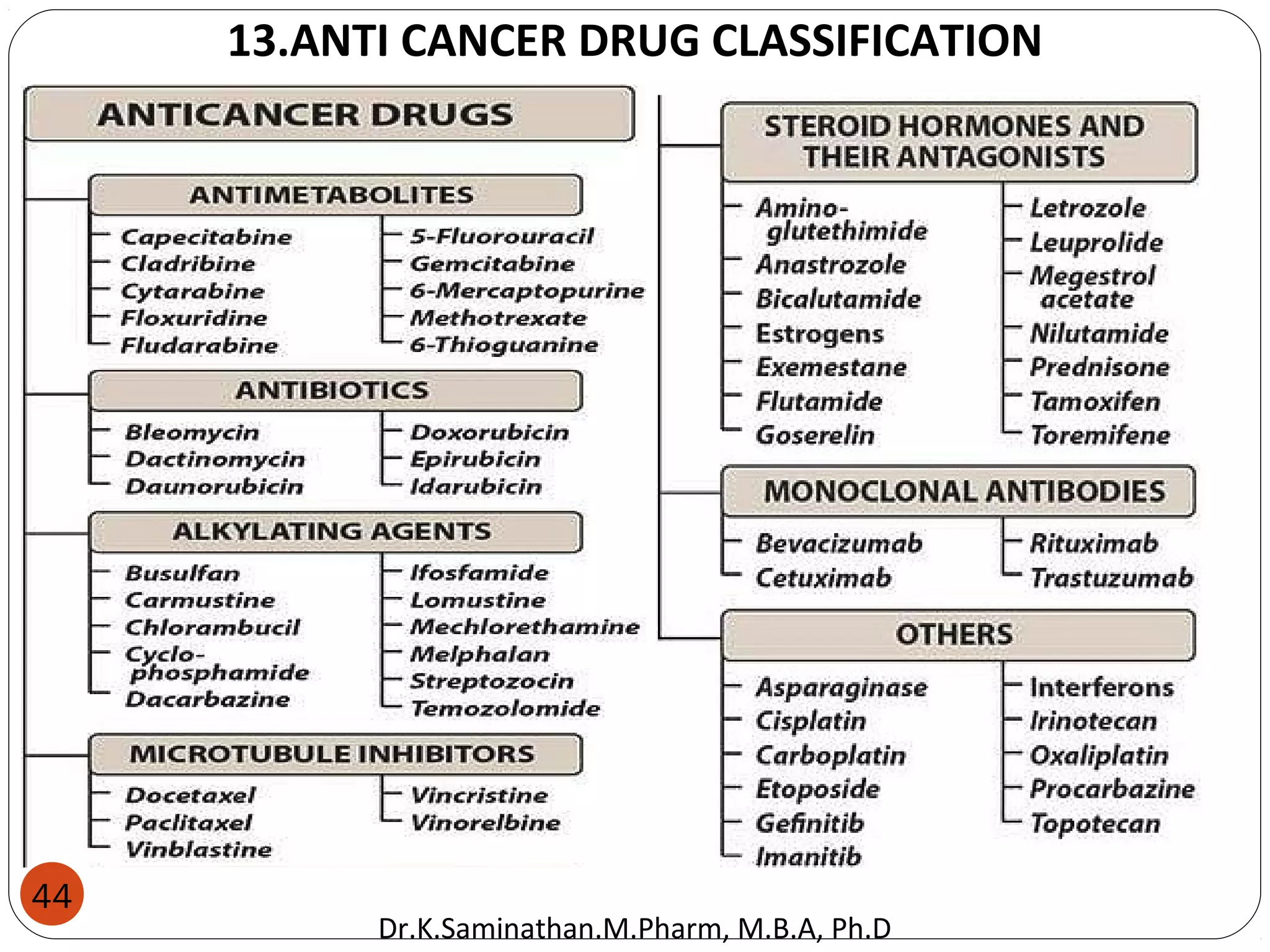 13.ANTI CANCER DRUG CLASSIFICATION

ANTICANCER DRUGS

ANTIMETABOLITES

Capecitabine
Cladribine
Cytarabine
Floxuridine
Fludarabine

5-Fluorouracil
Gemcitabine
6-Mercaptopurine
Methotrexate
6-Thioguanine

ANTIBIOTICS

Bleomycin
Dactinomycin
Daunorubicin

Doxorubicin
Epirubicin
Idarubicin

ALKYLATING AGENTS

Busulfan
Carmustine
Chlorambucil
Cyclophosphamide
Dacarbazine

Ifosfamide
Lomustine
Mechlorethamine
Melphalan
Streptozocin
Temozolomide

MICROTUBULE INHIBITORS

Docetaxel
Paclitaxel
Vinblastine

Vincristine
Vinorelbine

STEROID HORMONES AND THEIR ANTAGONISTS

Aminoglutethimide
Anastrozole
Bicalutamide
Estrogens
Exemestane
Flutamide
Goserelin

Letrozole
Leuprolide
Megestrol acetate
Nilutamide
Prednisone
Tamoxifen
Toremifene

MONOCLONAL ANTIBODIES

Bevacizumab
Cetuximab

Rituximab
Trastuzumab

OTHERS

Asparaginase
Cisplatin
Carboplatin
Etoposide
Gefinitib
Imanitib

Interferons
Irinotecan
Oxaliplatin
Procarbazine
Topotecan

44

Dr.K.Saminathan.M.Pharm, M.B.A, Ph.D